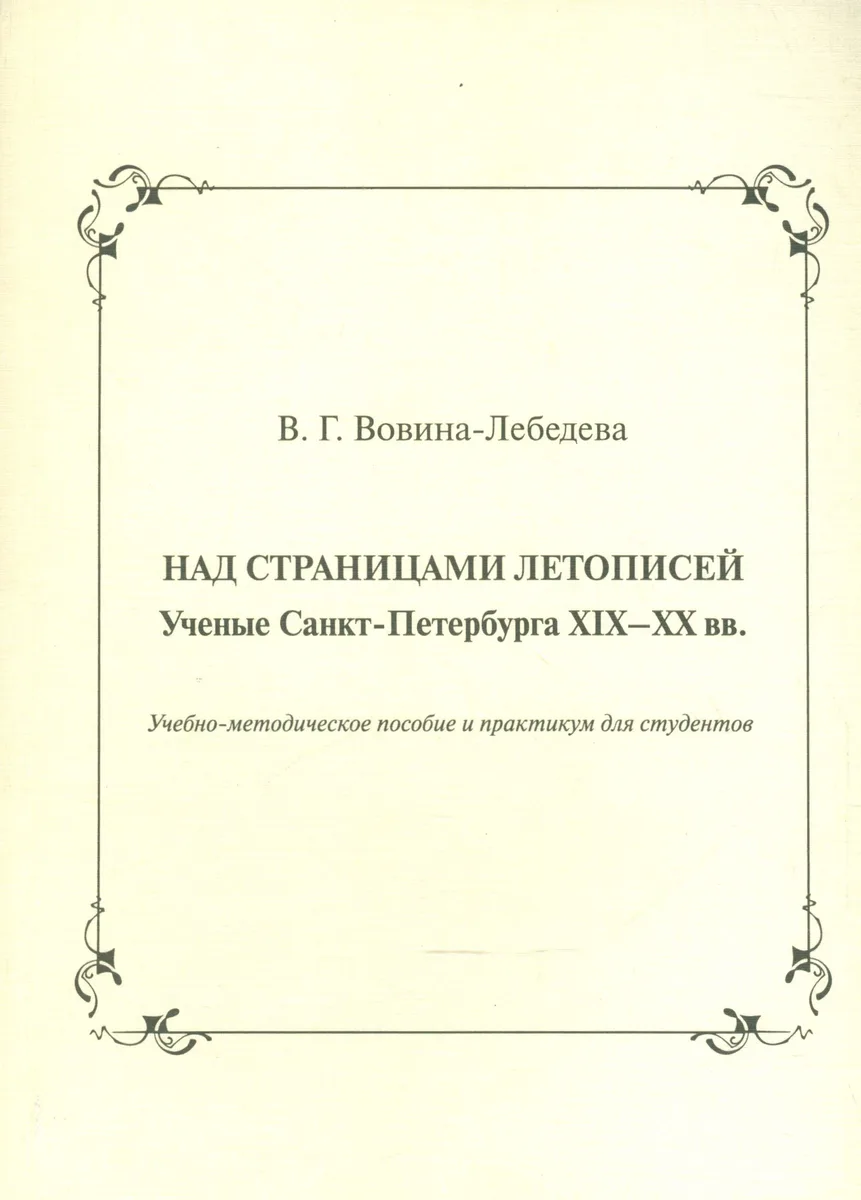 В. Г. Вовина-Лебедева

НАД СТРАНИЦАМИ ЛЕТОПИСЕЙ
Ученые Санкт-Петербурга XIX–XX вв.

Учебно-методическое пособие и практикум для студентов